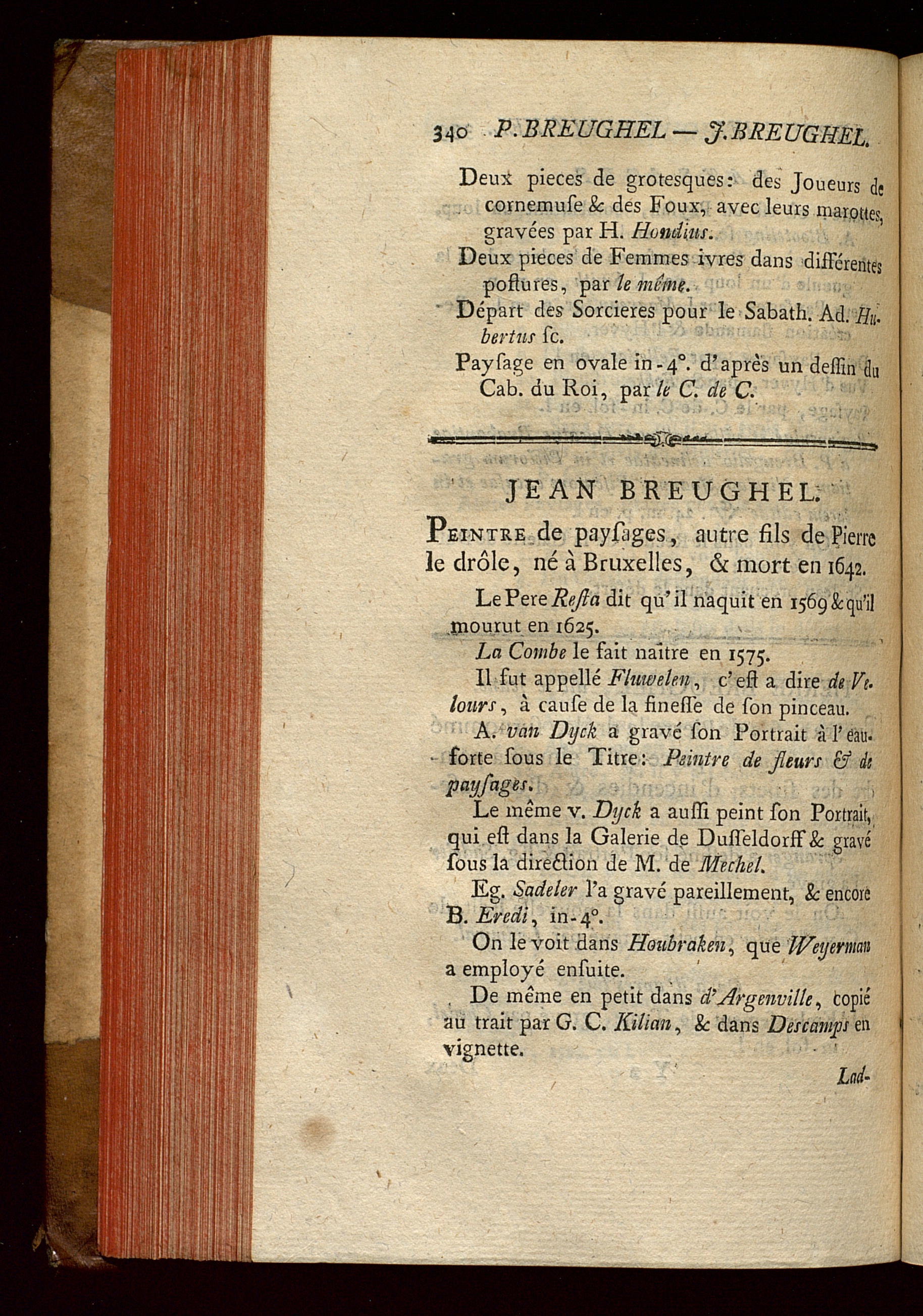 340 P. BREUGHEL — J. BREUGHEL.

Deux pieces de grotesques: des Joueurs de cornemuſe & des Foux, avec leurs marottes, gravées par H. Hondius.

Deux pieces de Femmes ivres dans différentes poſtures, par le même.

Départ des Sorcieres pour le Sabath. Ad. Hubertus ſc.

Payſage en ovale in-4°. d'après un deſſin du Cab. du Roi, par le C. de C.

JEAN BREUGHEL.

Peintre de payſages, autre fils de Pierre le drôle, né à Bruxelles, & mort en 1642.

Le Pere Reſta dit qu'il naquit en 1569 & qu'il mourut en 1625.

La Combe le fait naître en 1575.

Il fut appellé Fluwelen, c'eſt a dire de Velours, à cauſe de la fineſſe de ſon pinceau.

A. van Dyck a gravé ſon Portrait à l'eau-forte ſous le Titre: Peintre de fleurs & de payſages.

Le même v. Dyck a auſſi peint ſon Portrait, qui eſt dans la Galerie de Duſſeldorff & gravé ſous la direction de M. de Mechel.

Eg. Sadeler l'a gravé pareillement, & encore B. Eredi, in-4°.

On le voit dans Houbraken, que Weyerman a employé enſuite.

De même en petit dans d'Argenville, copié au trait par G. C. Kilian, & dans Descamps en vignette.

Lad-